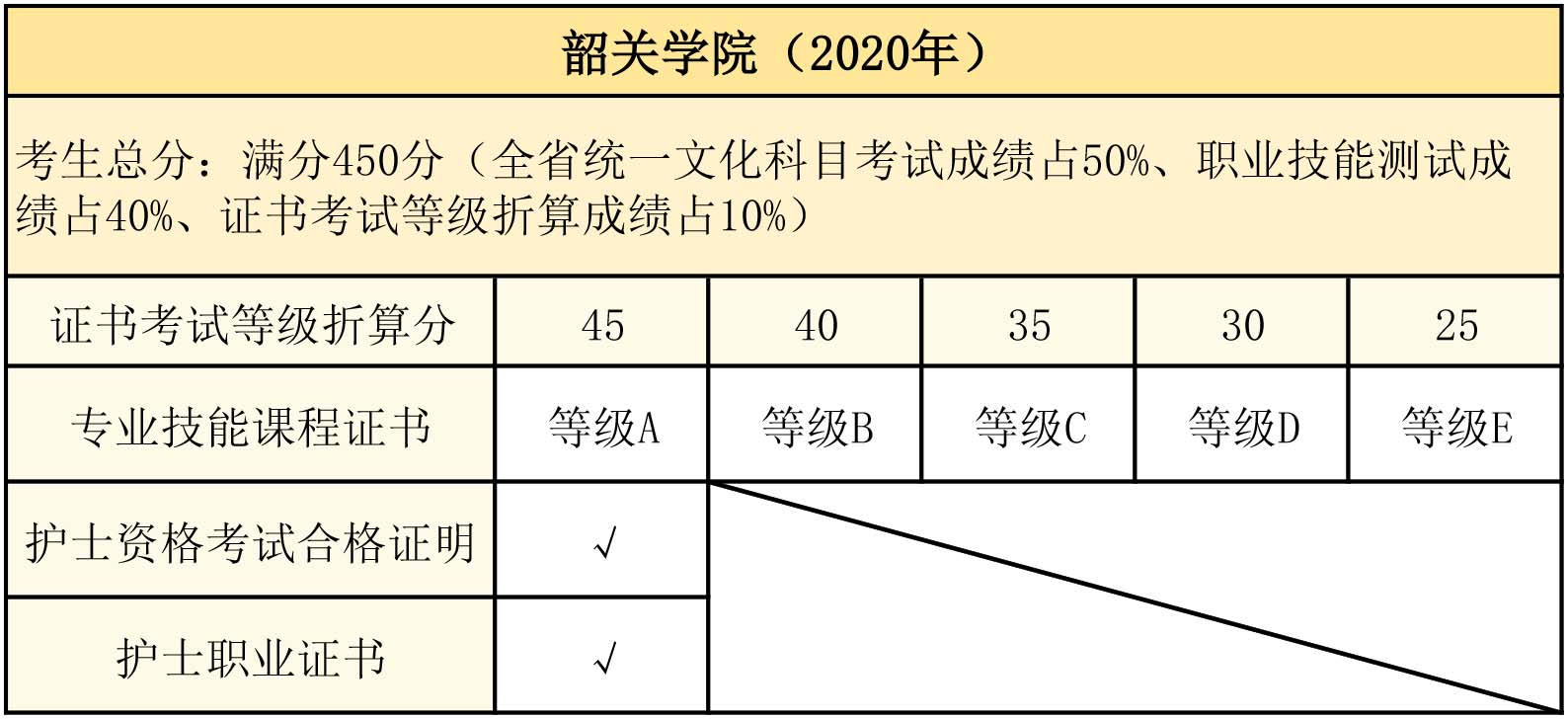 韶关学院（2020年）

考生总分：满分450分（全省统一文化科目考试成绩占50%、职业技能测试成绩占40%、证书考试等级折算成绩占10%）

| 证书考试等级折算分 | 45 | 40 | 35 | 30 | 25 |
|---|---|---|---|---|---|
| 专业技能课程证书 | 等级A | 等级B | 等级C | 等级D | 等级E |
| 护士资格考试合格证明 | √ | | | | |
| 护士职业证书 | √ | | | | |